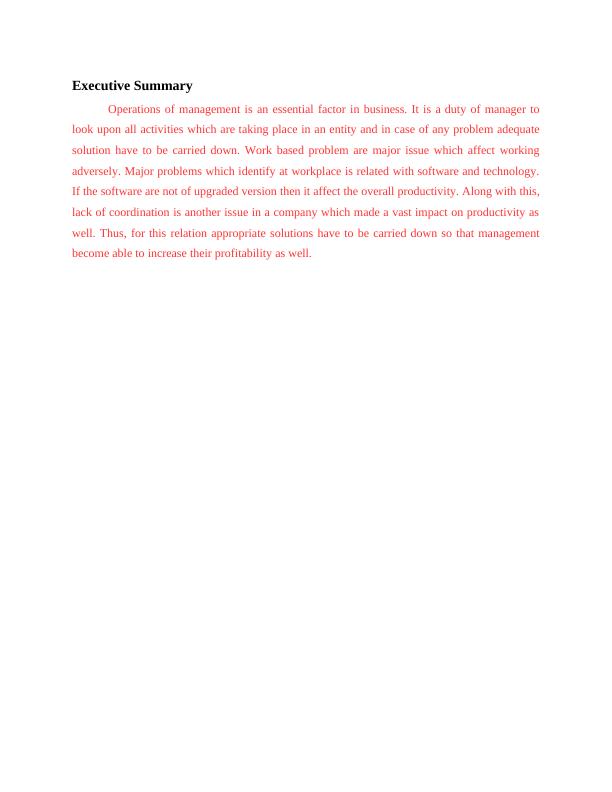 Executive Summary

Operations of management is an essential factor in business. It is a duty of manager to look upon all activities which are taking place in an entity and in case of any problem adequate solution have to be carried down. Work based problem are major issue which affect working adversely. Major problems which identify at workplace is related with software and technology. If the software are not of upgraded version then it affect the overall productivity. Along with this, lack of coordination is another issue in a company which made a vast impact on productivity as well. Thus, for this relation appropriate solutions have to be carried down so that management become able to increase their profitability as well.